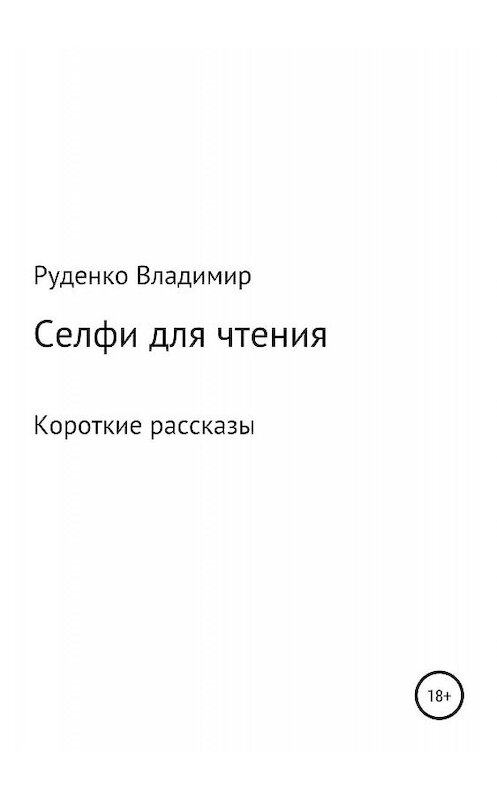 Руденко Владимир

Селфи для чтения

Короткие рассказы

18+